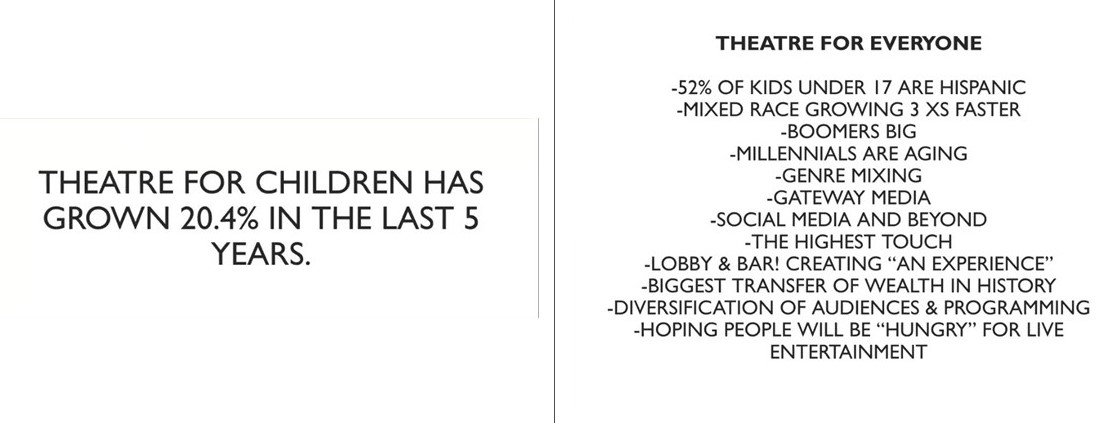 THEATRE FOR CHILDREN HAS GROWN 20.4% IN THE LAST 5 YEARS.

THEATRE FOR EVERYONE

-52% OF KIDS UNDER 17 ARE HISPANIC
-MIXED RACE GROWING 3 XS FASTER
-BOOMERS BIG
-MILLENNIALS ARE AGING
-GENRE MIXING
-GATEWAY MEDIA
-SOCIAL MEDIA AND BEYOND
-THE HIGHEST TOUCH
-LOBBY & BAR! CREATING "AN EXPERIENCE"
-BIGGEST TRANSFER OF WEALTH IN HISTORY
-DIVERSIFICATION OF AUDIENCES & PROGRAMMING
-HOPING PEOPLE WILL BE "HUNGRY" FOR LIVE ENTERTAINMENT